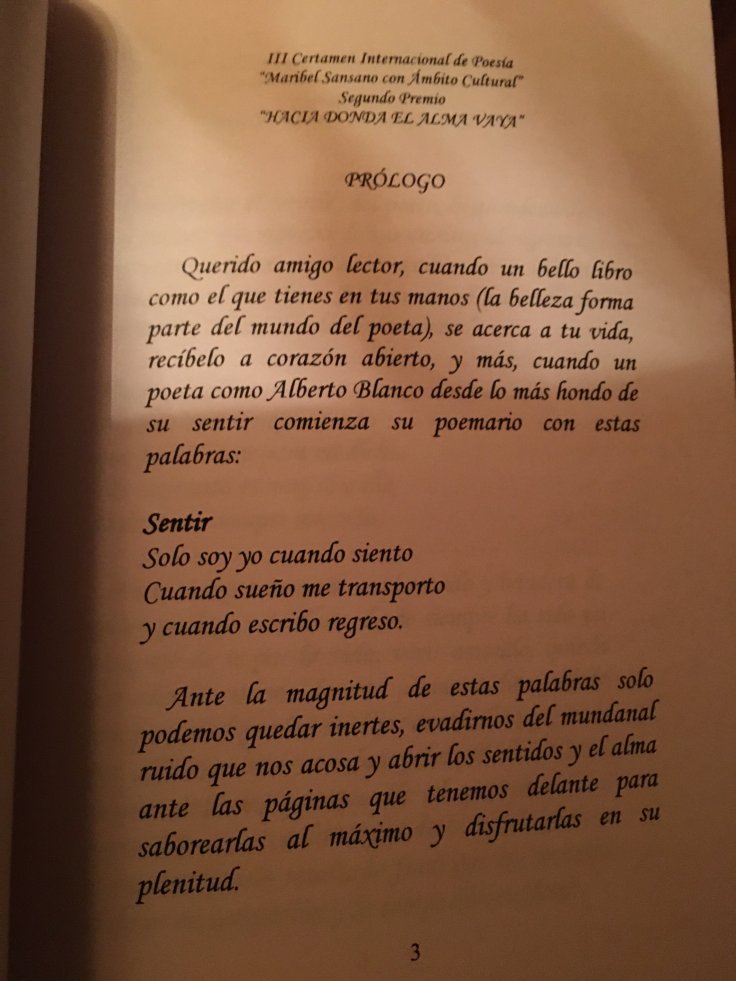 III Certamen Internacional de Poesía
"Maribel Sansano con Ámbito Cultural"
Segundo Premio
"HACIA DONDA EL ALMA VAYA"

PRÓLOGO

Querido amigo lector, cuando un bello libro como el que tienes en tus manos (la belleza forma parte del mundo del poeta), se acerca a tu vida, recíbelo a corazón abierto, y más, cuando un poeta como Alberto Blanco desde lo más hondo de su sentir comienza su poemario con estas palabras:

Sentir
Solo soy yo cuando siento
Cuando sueño me transporto
y cuando escribo regreso.

Ante la magnitud de estas palabras solo podemos quedar inertes, evadirnos del mundanal ruido que nos acosa y abrir los sentidos y el alma ante las páginas que tenemos delante para saborearlas al máximo y disfrutarlas en su plenitud.

3